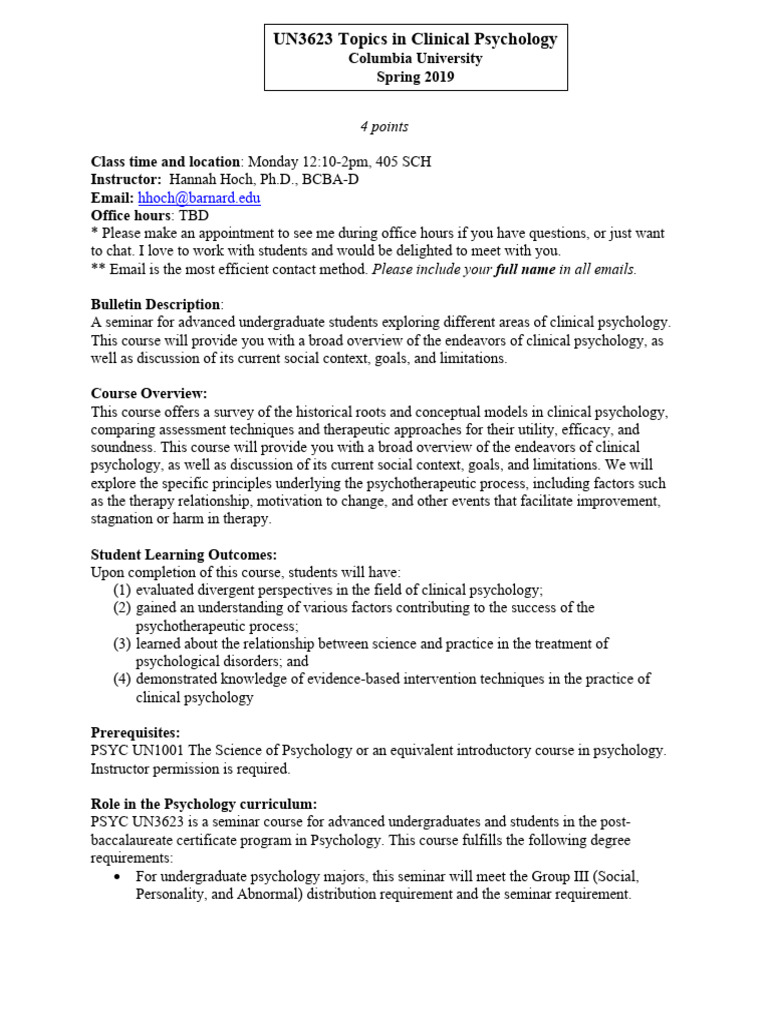 UN3623 Topics in Clinical Psychology
Columbia University
Spring 2019

4 points

Class time and location: Monday 12:10-2pm, 405 SCH
Instructor: Hannah Hoch, Ph.D., BCBA-D
Email: hhoch@barnard.edu
Office hours: TBD
* Please make an appointment to see me during office hours if you have questions, or just want to chat. I love to work with students and would be delighted to meet with you.
** Email is the most efficient contact method. Please include your full name in all emails.

Bulletin Description:
A seminar for advanced undergraduate students exploring different areas of clinical psychology. This course will provide you with a broad overview of the endeavors of clinical psychology, as well as discussion of its current social context, goals, and limitations.

Course Overview:
This course offers a survey of the historical roots and conceptual models in clinical psychology, comparing assessment techniques and therapeutic approaches for their utility, efficacy, and soundness. This course will provide you with a broad overview of the endeavors of clinical psychology, as well as discussion of its current social context, goals, and limitations. We will explore the specific principles underlying the psychotherapeutic process, including factors such as the therapy relationship, motivation to change, and other events that facilitate improvement, stagnation or harm in therapy.

Student Learning Outcomes:
Upon completion of this course, students will have:
(1) evaluated divergent perspectives in the field of clinical psychology;
(2) gained an understanding of various factors contributing to the success of the psychotherapeutic process;
(3) learned about the relationship between science and practice in the treatment of psychological disorders; and
(4) demonstrated knowledge of evidence-based intervention techniques in the practice of clinical psychology

Prerequisites:
PSYC UN1001 The Science of Psychology or an equivalent introductory course in psychology. Instructor permission is required.

Role in the Psychology curriculum:
PSYC UN3623 is a seminar course for advanced undergraduates and students in the post-baccalaureate certificate program in Psychology. This course fulfills the following degree requirements:
• For undergraduate psychology majors, this seminar will meet the Group III (Social, Personality, and Abnormal) distribution requirement and the seminar requirement.